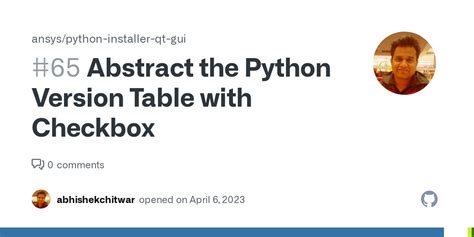 ansys/python-installer-qt-gui

#65 Abstract the Python Version Table with Checkbox

0 comments

abhishekchitwar opened on April 6, 2023